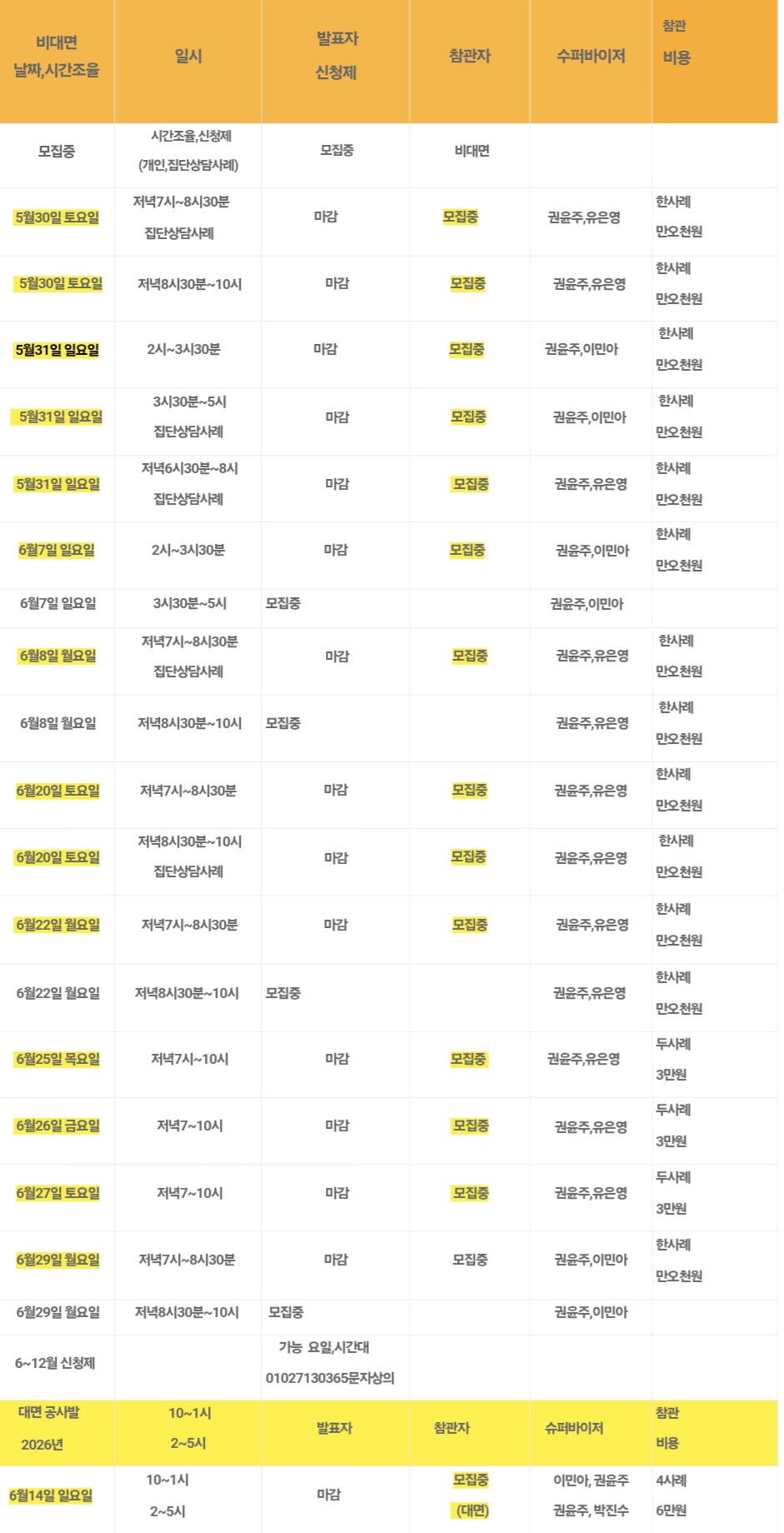 | 비대면 날짜,시간조율 | 일시 | 발표자 신청제 | 참관자 | 수퍼바이저 | 참관 비용 |
|---|---|---|---|---|---|
| 모집중 | 시간조율,신청제 (개인,집단상담사례) | 모집중 | 비대면 | | |
| 5월30일 토요일 | 저녁7시~8시30분 집단상담사례 | 마감 | 모집중 | 권윤주,유은영 | 한사례 만오천원 |
| 5월30일 토요일 | 저녁8시30분~10시 | 마감 | 모집중 | 권윤주,유은영 | 한사례 만오천원 |
| 5월31일 일요일 | 2시~3시30분 | 마감 | 모집중 | 권윤주,이민아 | 한사례 만오천원 |
| 5월31일 일요일 | 3시30분~5시 집단상담사례 | 마감 | 모집중 | 권윤주,이민아 | 한사례 만오천원 |
| 5월31일 일요일 | 저녁6시30분~8시 집단상담사례 | 마감 | 모집중 | 권윤주,유은영 | 한사례 만오천원 |
| 6월7일 일요일 | 2시~3시30분 | 마감 | 모집중 | 권윤주,이민아 | 한사례 만오천원 |
| 6월7일 일요일 | 3시30분~5시 | 모집중 | | 권윤주,이민아 | |
| 6월8일 월요일 | 저녁7시~8시30분 집단상담사례 | 마감 | 모집중 | 권윤주,유은영 | 한사례 만오천원 |
| 6월8일 월요일 | 저녁8시30분~10시 | 모집중 | | 권윤주,유은영 | 한사례 만오천원 |
| 6월20일 토요일 | 저녁7시~8시30분 | 마감 | 모집중 | 권윤주,유은영 | 한사례 만오천원 |
| 6월20일 토요일 | 저녁8시30분~10시 집단상담사례 | 마감 | 모집중 | 권윤주,유은영 | 한사례 만오천원 |
| 6월22일 월요일 | 저녁7시~8시30분 | 마감 | 모집중 | 권윤주,유은영 | 한사례 만오천원 |
| 6월22일 월요일 | 저녁8시30분~10시 | 모집중 | | 권윤주,유은영 | 한사례 만오천원 |
| 6월25일 목요일 | 저녁7시~10시 | 마감 | 모집중 | 권윤주,유은영 | 두사례 3만원 |
| 6월26일 금요일 | 저녁7~10시 | 마감 | 모집중 | 권윤주,유은영 | 두사례 3만원 |
| 6월27일 토요일 | 저녁7~10시 | 마감 | 모집중 | 권윤주,유은영 | 두사례 3만원 |
| 6월29일 월요일 | 저녁7시~8시30분 | 마감 | 모집중 | 권윤주,이민아 | 한사례 만오천원 |
| 6월29일 월요일 | 저녁8시30분~10시 | 모집중 | | 권윤주,이민아 | |
| 6~12월 신청제 | | 가능 요일,시간대 01027130365문자상의 | | | |
| 대면 공사발 2026년 | 10~1시 2~5시 | 발표자 | 참관자 | 슈퍼바이저 | 참관 비용 |
| 6월14일 일요일 | 10~1시 2~5시 | 마감 | 모집중 (대면) | 이민아, 권윤주 권윤주, 박진수 | 4사례 6만원 |